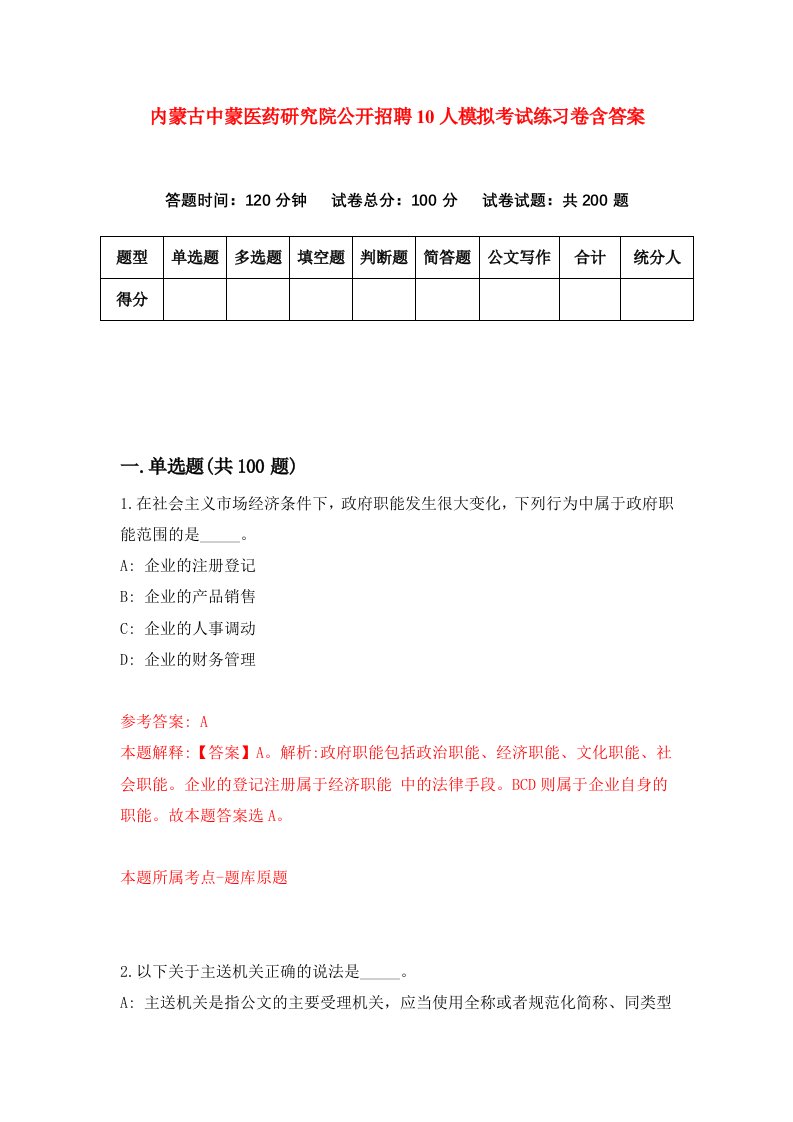 内蒙古中蒙医药研究院公开招聘10人模拟考试练习卷含答案

答题时间：120分钟　试卷总分：100分　试卷试题：共200题

| 题型 | 单选题 | 多选题 | 填空题 | 判断题 | 简答题 | 公文写作 | 合计 | 统分人 |
|---|---|---|---|---|---|---|---|---|
| 得分 | | | | | | | | |

一.单选题(共100题)

1.在社会主义市场经济条件下，政府职能发生很大变化，下列行为中属于政府职能范围的是_____。

A: 企业的注册登记

B: 企业的产品销售

C: 企业的人事调动

D: 企业的财务管理

参考答案: A

本题解释:【答案】A。解析:政府职能包括政治职能、经济职能、文化职能、社会职能。企业的登记注册属于经济职能 中的法律手段。BCD则属于企业自身的职能。故本题答案选A。

本题所属考点-题库原题

2.以下关于主送机关正确的说法是_____。

A: 主送机关是指公文的主要受理机关，应当使用全称或者规范化简称、同类型